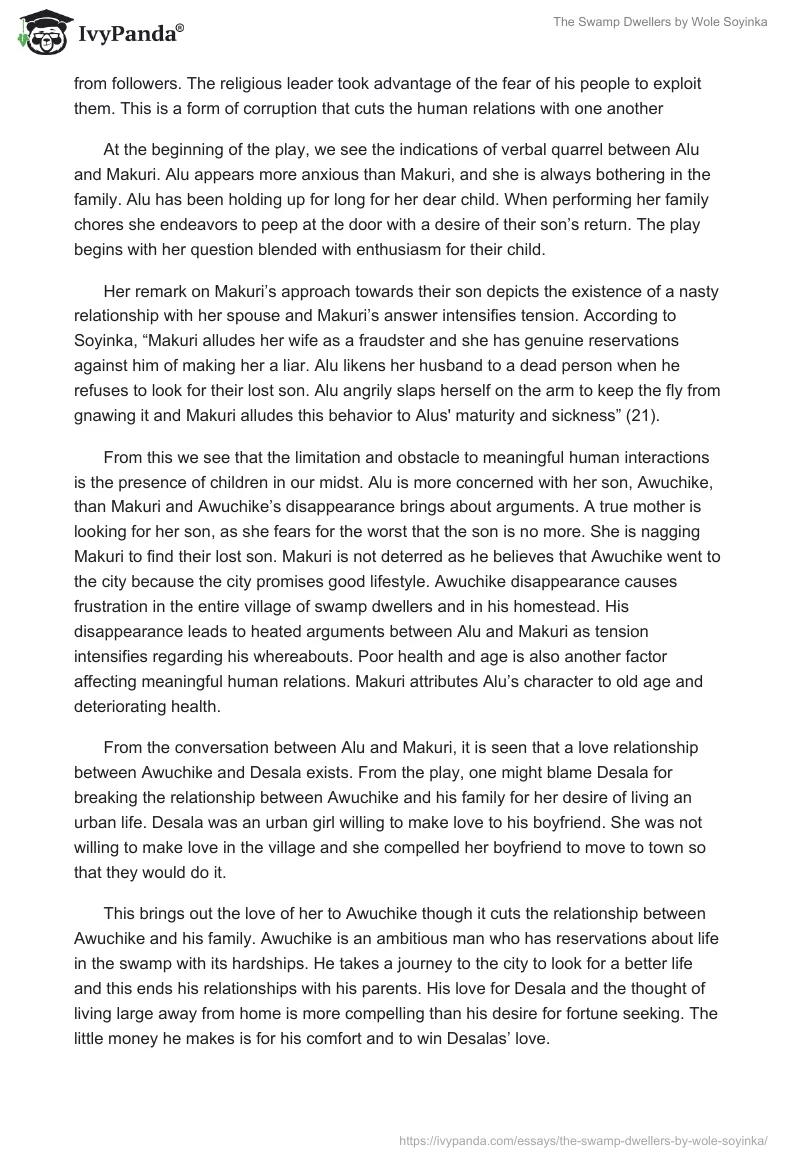 IvyPanda®

The Swamp Dwellers by Wole Soyinka

from followers. The religious leader took advantage of the fear of his people to exploit them. This is a form of corruption that cuts the human relations with one another

At the beginning of the play, we see the indications of verbal quarrel between Alu and Makuri. Alu appears more anxious than Makuri, and she is always bothering in the family. Alu has been holding up for long for her dear child. When performing her family chores she endeavors to peep at the door with a desire of their son’s return. The play begins with her question blended with enthusiasm for their child.

Her remark on Makuri’s approach towards their son depicts the existence of a nasty relationship with her spouse and Makuri’s answer intensifies tension. According to Soyinka, “Makuri alludes her wife as a fraudster and she has genuine reservations against him of making her a liar. Alu likens her husband to a dead person when he refuses to look for their lost son. Alu angrily slaps herself on the arm to keep the fly from gnawing it and Makuri alludes this behavior to Alus' maturity and sickness” (21).

From this we see that the limitation and obstacle to meaningful human interactions is the presence of children in our midst. Alu is more concerned with her son, Awuchike, than Makuri and Awuchike’s disappearance brings about arguments. A true mother is looking for her son, as she fears for the worst that the son is no more. She is nagging Makuri to find their lost son. Makuri is not deterred as he believes that Awuchike went to the city because the city promises good lifestyle. Awuchike disappearance causes frustration in the entire village of swamp dwellers and in his homestead. His disappearance leads to heated arguments between Alu and Makuri as tension intensifies regarding his whereabouts. Poor health and age is also another factor affecting meaningful human relations. Makuri attributes Alu’s character to old age and deteriorating health.

From the conversation between Alu and Makuri, it is seen that a love relationship between Awuchike and Desala exists. From the play, one might blame Desala for breaking the relationship between Awuchike and his family for her desire of living an urban life. Desala was an urban girl willing to make love to his boyfriend. She was not willing to make love in the village and she compelled her boyfriend to move to town so that they would do it.

This brings out the love of her to Awuchike though it cuts the relationship between Awuchike and his family. Awuchike is an ambitious man who has reservations about life in the swamp with its hardships. He takes a journey to the city to look for a better life and this ends his relationships with his parents. His love for Desala and the thought of living large away from home is more compelling than his desire for fortune seeking. The little money he makes is for his comfort and to win Desalas’ love.

https://ivypanda.com/essays/the-swamp-dwellers-by-wole-soyinka/